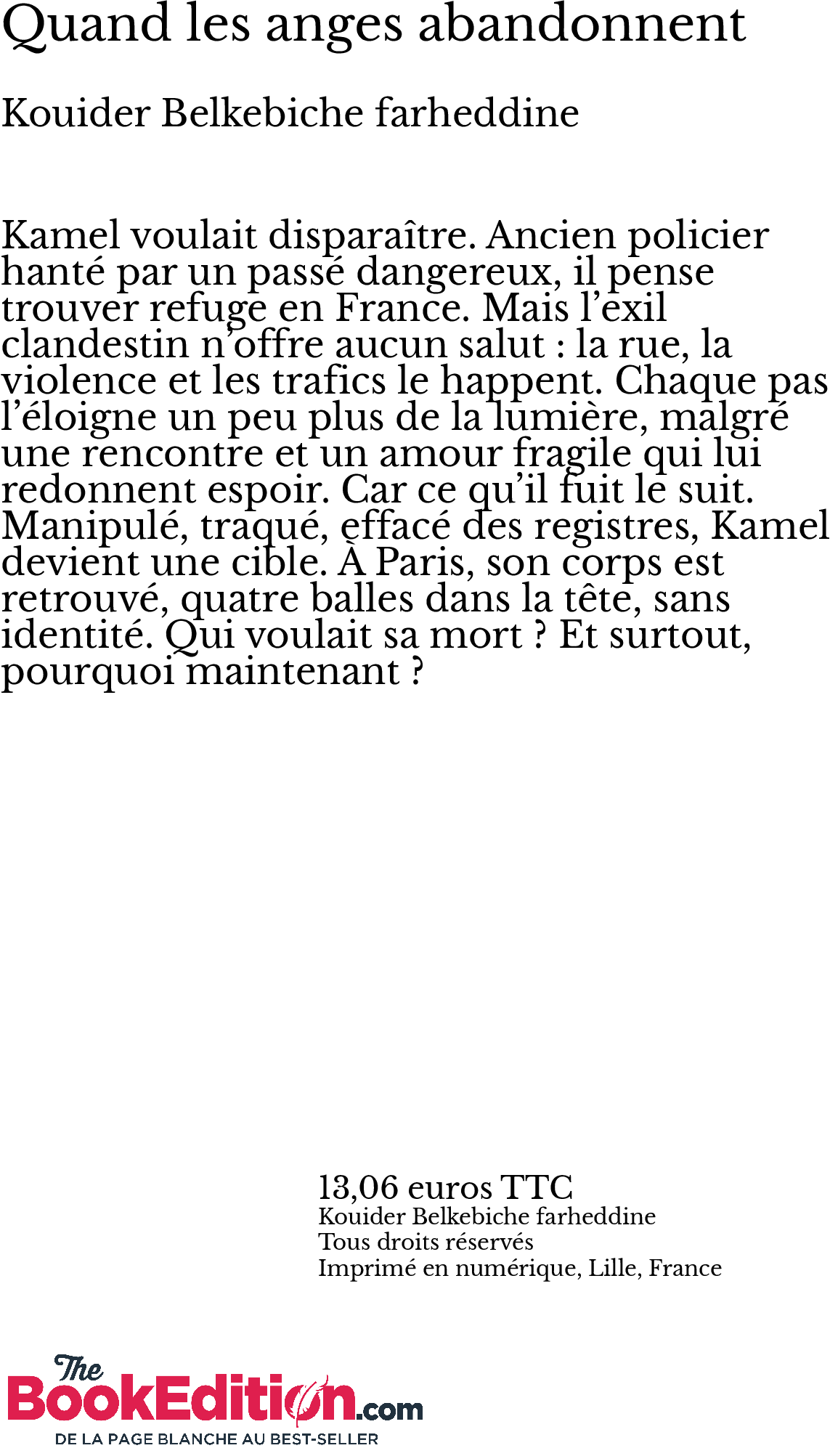 Quand les anges abandonnent

Kouider Belkebiche farheddine

Kamel voulait disparaître. Ancien policier hanté par un passé dangereux, il pense trouver refuge en France. Mais l'exil clandestin n'offre aucun salut : la rue, la violence et les trafics le happent. Chaque pas l'éloigne un peu plus de la lumière, malgré une rencontre et un amour fragile qui lui redonnent espoir. Car ce qu'il fuit le suit. Manipulé, traqué, effacé des registres, Kamel devient une cible. À Paris, son corps est retrouvé, quatre balles dans la tête, sans identité. Qui voulait sa mort ? Et surtout, pourquoi maintenant ?

13,06 euros TTC
Kouider Belkebiche farheddine
Tous droits réservés
Imprimé en numérique, Lille, France

The BookEdition.com
DE LA PAGE BLANCHE AU BEST-SELLER